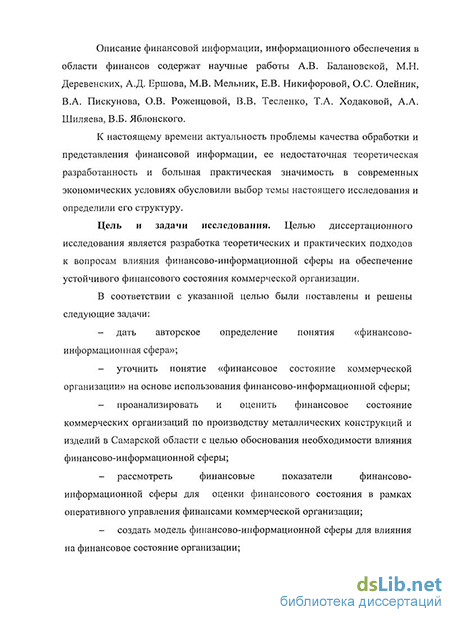 Описание финансовой информации, информационного обеспечения в области финансов содержат научные работы А.В. Балановской, М.Н. Деревенских, А.Д. Ершова, М.В. Мельник, Е.В. Никифоровой, О.С. Олейник, В.А. Пискунова, О.В. Роженцовой, В.В. Тесленко, Т.А. Ходаковой, А.А. Шиляева, В.Б. Яблонского.

К настоящему времени актуальность проблемы качества обработки и представления финансовой информации, ее недостаточная теоретическая разработанность и большая практическая значимость в современных экономических условиях обусловили выбор темы настоящего исследования и определили его структуру.

**Цель и задачи исследования.** Целью диссертационного исследования является разработка теоретических и практических подходов к вопросам влияния финансово-информационной сферы на обеспечение устойчивого финансового состояния коммерческой организации.

В соответствии с указанной целью были поставлены и решены следующие задачи:

– дать авторское определение понятия «финансово-информационная сфера»;

– уточнить понятие «финансовое состояние коммерческой организации» на основе использования финансово-информационной сферы;

– проанализировать и оценить финансовое состояние коммерческих организаций по производству металлических конструкций и изделий в Самарской области с целью обоснования необходимости влияния финансово-информационной сферы;

– рассмотреть финансовые показатели финансово-информационной сферы для оценки финансового состояния в рамках оперативного управления финансами коммерческой организации;

– создать модель финансово-информационной сферы для влияния на финансовое состояние организации;

dsLib.net
библиотека диссертаций